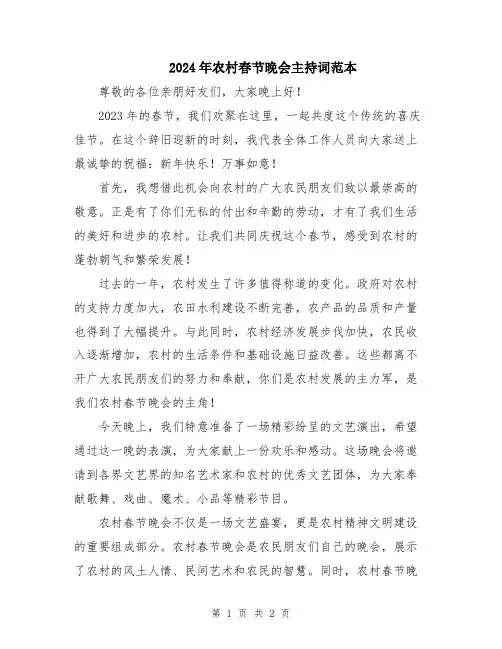 2024年农村春节晚会主持词范本

尊敬的各位亲朋好友们，大家晚上好！

2023年的春节，我们欢聚在这里，一起共度这个传统的喜庆佳节。在这个辞旧迎新的时刻，我代表全体工作人员向大家送上最诚挚的祝福：新年快乐！万事如意！

首先，我想借此机会向农村的广大农民朋友们致以最崇高的敬意。正是有了你们无私的付出和辛勤的劳动，才有了我们生活的美好和进步的农村。让我们共同庆祝这个春节，感受到农村的蓬勃朝气和繁荣发展！

过去的一年，农村发生了许多值得称道的变化。政府对农村的支持力度加大，农田水利建设不断完善，农产品的品质和产量也得到了大幅提升。与此同时，农村经济发展步伐加快，农民收入逐渐增加，农村的生活条件和基础设施日益改善。这些都离不开广大农民朋友们的努力和奉献，你们是农村发展的主力军，是我们农村春节晚会的主角！

今天晚上，我们特意准备了一场精彩纷呈的文艺演出，希望通过这一晚的表演，为大家献上一份欢乐和感动。这场晚会将邀请到各界文艺界的知名艺术家和农村的优秀文艺团体，为大家奉献歌舞、戏曲、魔术、小品等精彩节目。

农村春节晚会不仅是一场文艺盛宴，更是农村精神文明建设的重要组成部分。农村春节晚会是农民朋友们自己的晚会，展示了农村的风土人情、民间艺术和农民的智慧。同时，农村春节晚

第 1 页 共 2 页